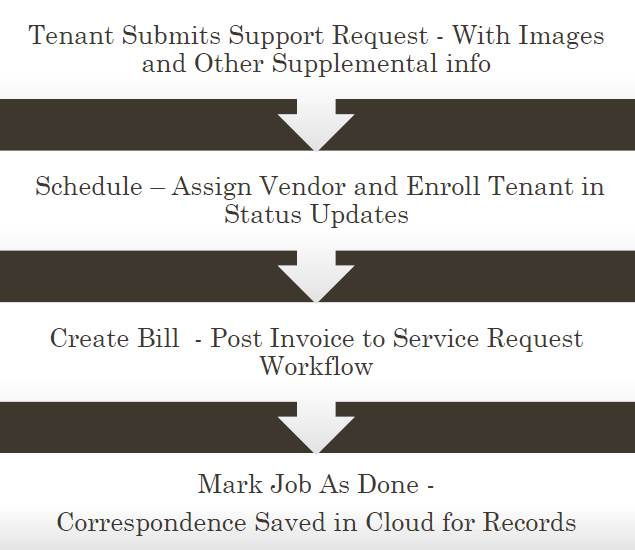 Tenant Submits Support Request - With Images and Other Supplemental info

Schedule – Assign Vendor and Enroll Tenant in Status Updates

Create Bill - Post Invoice to Service Request Workflow

Mark Job As Done -

Correspondence Saved in Cloud for Records